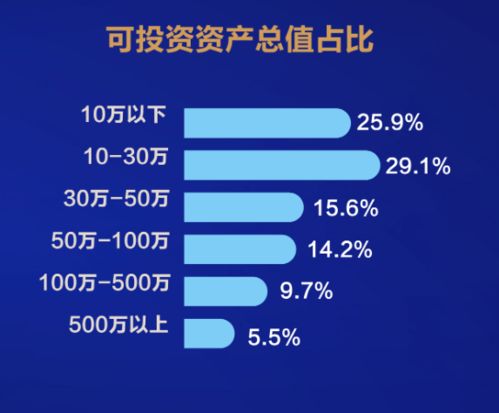 可投资资产总值占比

10万以下 25.9%
10-30万 29.1%
30万-50万 15.6%
50万-100万 14.2%
100万-500万 9.7%
500万以上 5.5%